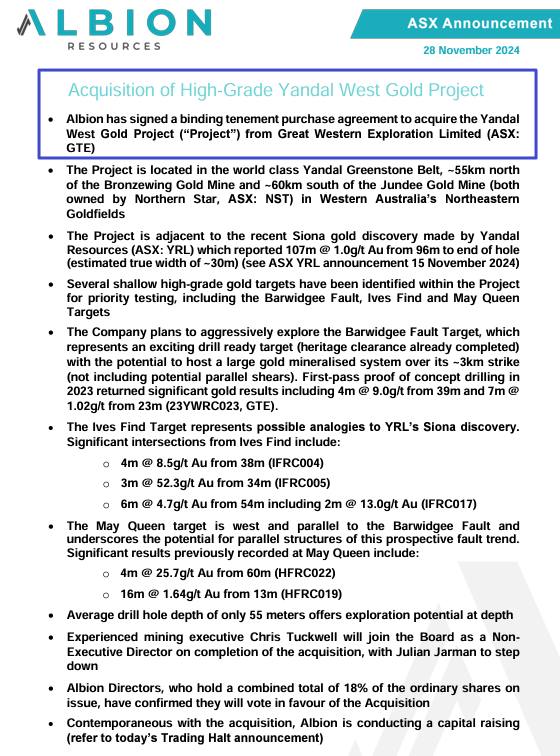 ALBION
RESOURCES

ASX Announcement

28 November 2024

Acquisition of High-Grade Yandal West Gold Project

• Albion has signed a binding tenement purchase agreement to acquire the Yandal West Gold Project ("Project") from Great Western Exploration Limited (ASX: GTE)

• The Project is located in the world class Yandal Greenstone Belt, ~55km north of the Bronzewing Gold Mine and ~60km south of the Jundee Gold Mine (both owned by Northern Star, ASX: NST) in Western Australia's Northeastern Goldfields

• The Project is adjacent to the recent Siona gold discovery made by Yandal Resources (ASX: YRL) which reported 107m @ 1.0g/t Au from 96m to end of hole (estimated true width of ~30m) (see ASX YRL announcement 15 November 2024)

• Several shallow high-grade gold targets have been identified within the Project for priority testing, including the Barwidgee Fault, Ives Find and May Queen Targets

• The Company plans to aggressively explore the Barwidgee Fault Target, which represents an exciting drill ready target (heritage clearance already completed) with the potential to host a large gold mineralised system over its ~3km strike (not including potential parallel shears). First-pass proof of concept drilling in 2023 returned significant gold results including 4m @ 9.0g/t from 39m and 7m @ 1.02g/t from 23m (23YWRC023, GTE).

• The Ives Find Target represents possible analogies to YRL's Siona discovery. Significant intersections from Ives Find include:

o 4m @ 8.5g/t Au from 38m (IFRC004)

o 3m @ 52.3g/t Au from 34m (IFRC005)

o 6m @ 4.7g/t Au from 54m including 2m @ 13.0g/t Au (IFRC017)

• The May Queen target is west and parallel to the Barwidgee Fault and underscores the potential for parallel structures of this prospective fault trend. Significant results previously recorded at May Queen include:

o 4m @ 25.7g/t Au from 60m (HFRC022)

o 16m @ 1.64g/t Au from 13m (HFRC019)

• Average drill hole depth of only 55 meters offers exploration potential at depth

• Experienced mining executive Chris Tuckwell will join the Board as a Non-Executive Director on completion of the acquisition, with Julian Jarman to step down

• Albion Directors, who hold a combined total of 18% of the ordinary shares on issue, have confirmed they will vote in favour of the Acquisition

• Contemporaneous with the acquisition, Albion is conducting a capital raising (refer to today's Trading Halt announcement)